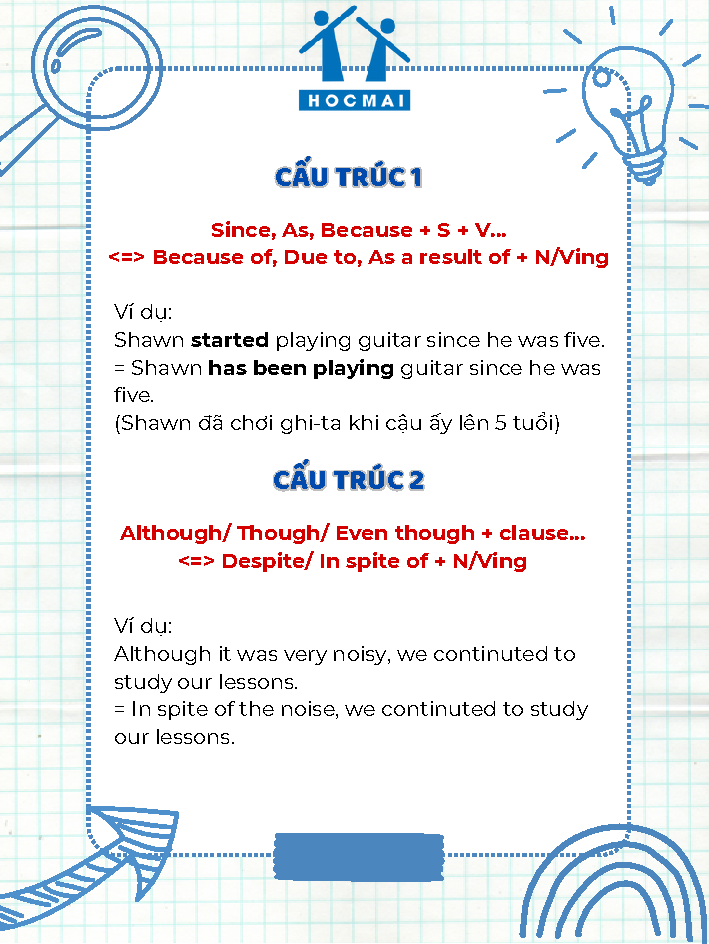 HOCMAI

CẤU TRÚC 1

Since, As, Because + S + V...
<=> Because of, Due to, As a result of + N/Ving

Ví dụ:
Shawn started playing guitar since he was five.
= Shawn has been playing guitar since he was five.
(Shawn đã chơi ghi-ta khi cậu ấy lên 5 tuổi)

CẤU TRÚC 2

Although/ Though/ Even though + clause...
<=> Despite/ In spite of + N/Ving

Ví dụ:
Although it was very noisy, we continuted to study our lessons.
= In spite of the noise, we continuted to study our lessons.